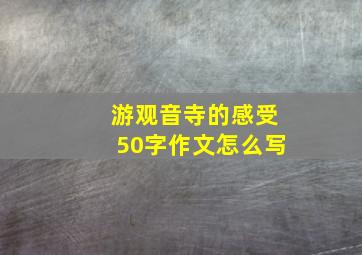 游观音寺的感受
50字作文怎么写